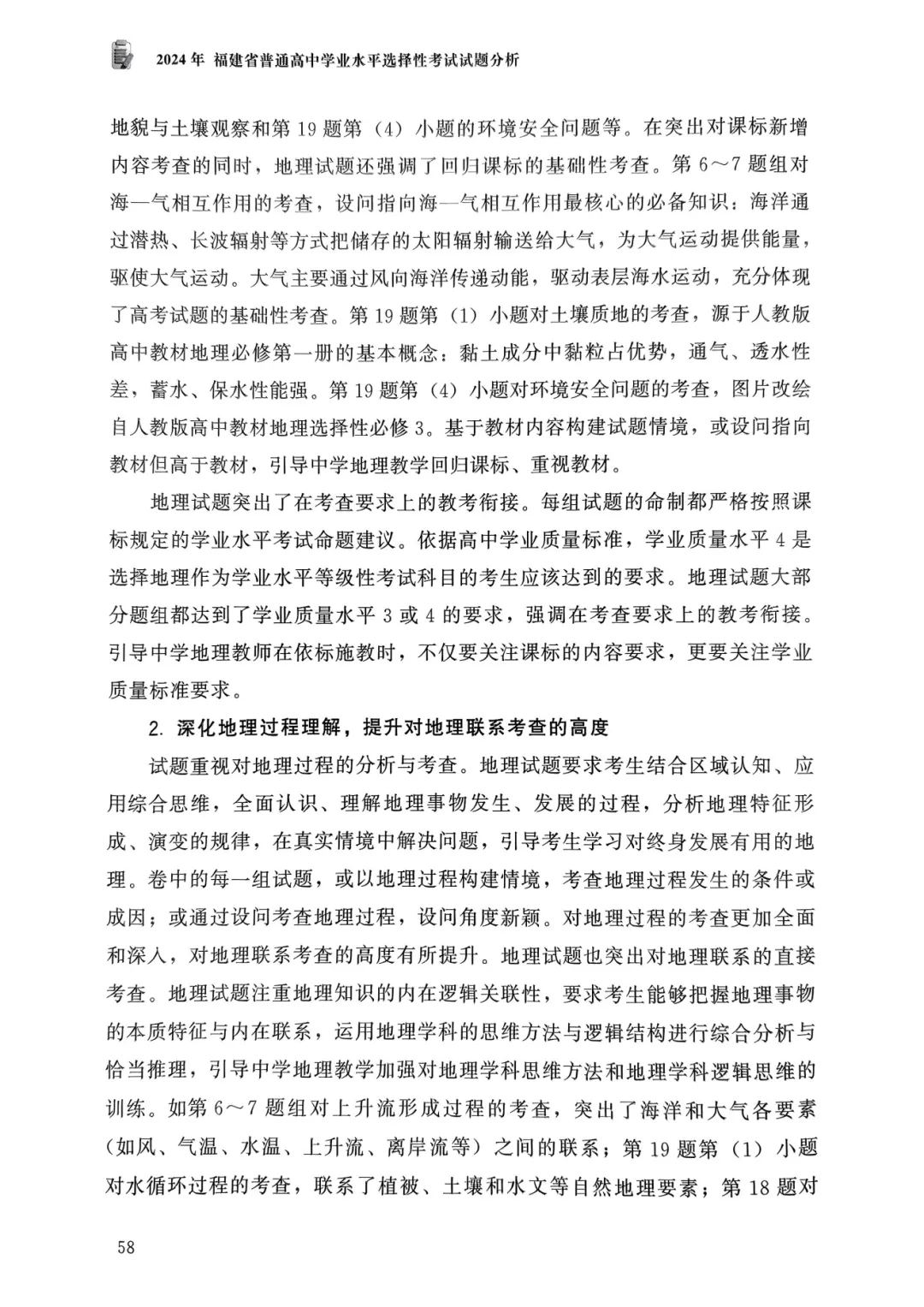 2024 年 福建省普通高中学业水平选择性考试试题分析

地貌与土壤观察和第 19 题第（4）小题的环境安全问题等。在突出对课标新增内容考查的同时，地理试题还强调了回归课标的基础性考查。第 6～7 题组对海—气相互作用的考查，设问指向海—气相互作用最核心的必备知识：海洋通过潜热、长波辐射等方式把储存的太阳辐射输送给大气，为大气运动提供能量，驱使大气运动。大气主要通过风向海洋传递动能，驱动表层海水运动，充分体现了高考试题的基础性考查。第 19 题第（1）小题对土壤质地的考查，源于人教版高中教材地理必修第一册的基本概念：黏土成分中黏粒占优势，通气、透水性差，蓄水、保水性能强。第 19 题第（4）小题对环境安全问题的考查，图片改绘自人教版高中教材地理选择性必修 3。基于教材内容构建试题情境，或设问指向教材但高于教材，引导中学地理教学回归课标、重视教材。

地理试题突出了在考查要求上的教考衔接。每组试题的命制都严格按照课标规定的学业水平考试命题建议。依据高中学业质量标准，学业质量水平 4 是选择地理作为学业水平等级性考试科目的考生应该达到的要求。地理试题大部分题组都达到了学业质量水平 3 或 4 的要求，强调在考查要求上的教考衔接。引导中学地理教师在依标施教时，不仅要关注课标的内容要求，更要关注学业质量标准要求。

2. 深化地理过程理解，提升对地理联系考查的高度

试题重视对地理过程的分析与考查。地理试题要求考生结合区域认知、应用综合思维，全面认识、理解地理事物发生、发展的过程，分析地理特征形成、演变的规律，在真实情境中解决问题，引导考生学习对终身发展有用的地理。卷中的每一组试题，或以地理过程构建情境，考查地理过程发生的条件或成因；或通过设问考查地理过程，设问角度新颖。对地理过程的考查更加全面和深入，对地理联系考查的高度有所提升。地理试题也突出对地理联系的直接考查。地理试题注重地理知识的内在逻辑关联性，要求考生能够把握地理事物的本质特征与内在联系，运用地理学科的思维方法与逻辑结构进行综合分析与恰当推理，引导中学地理教学加强对地理学科思维方法和地理学科逻辑思维的训练。如第 6～7 题组对上升流形成过程的考查，突出了海洋和大气各要素（如风、气温、水温、上升流、离岸流等）之间的联系；第 19 题第（1）小题对水循环过程的考查，联系了植被、土壤和水文等自然地理要素；第 18 题对

58